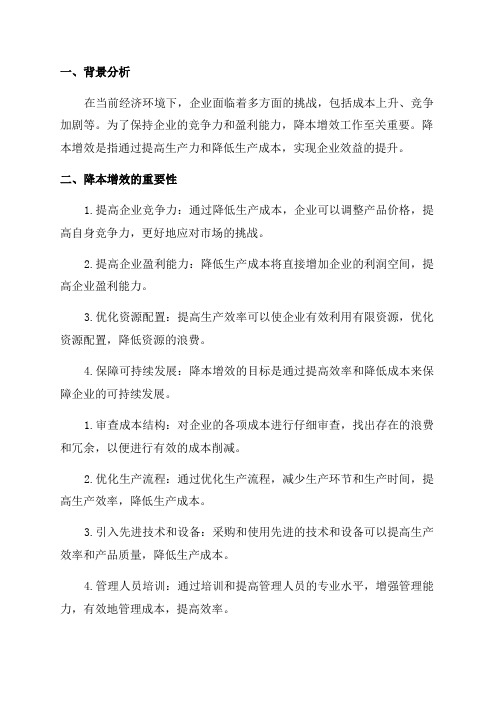 一、背景分析

在当前经济环境下，企业面临着多方面的挑战，包括成本上升、竞争加剧等。为了保持企业的竞争力和盈利能力，降本增效工作至关重要。降本增效是指通过提高生产力和降低生产成本，实现企业效益的提升。

二、降本增效的重要性

1.提高企业竞争力：通过降低生产成本，企业可以调整产品价格，提高自身竞争力，更好地应对市场的挑战。

2.提高企业盈利能力：降低生产成本将直接增加企业的利润空间，提高企业盈利能力。

3.优化资源配置：提高生产效率可以使企业有效利用有限资源，优化资源配置，降低资源的浪费。

4.保障可持续发展：降本增效的目标是通过提高效率和降低成本来保障企业的可持续发展。

1.审查成本结构：对企业的各项成本进行仔细审查，找出存在的浪费和冗余，以便进行有效的成本削减。

2.优化生产流程：通过优化生产流程，减少生产环节和生产时间，提高生产效率，降低生产成本。

3.引入先进技术和设备：采购和使用先进的技术和设备可以提高生产效率和产品质量，降低生产成本。

4.管理人员培训：通过培训和提高管理人员的专业水平，增强管理能力，有效地管理成本，提高效率。